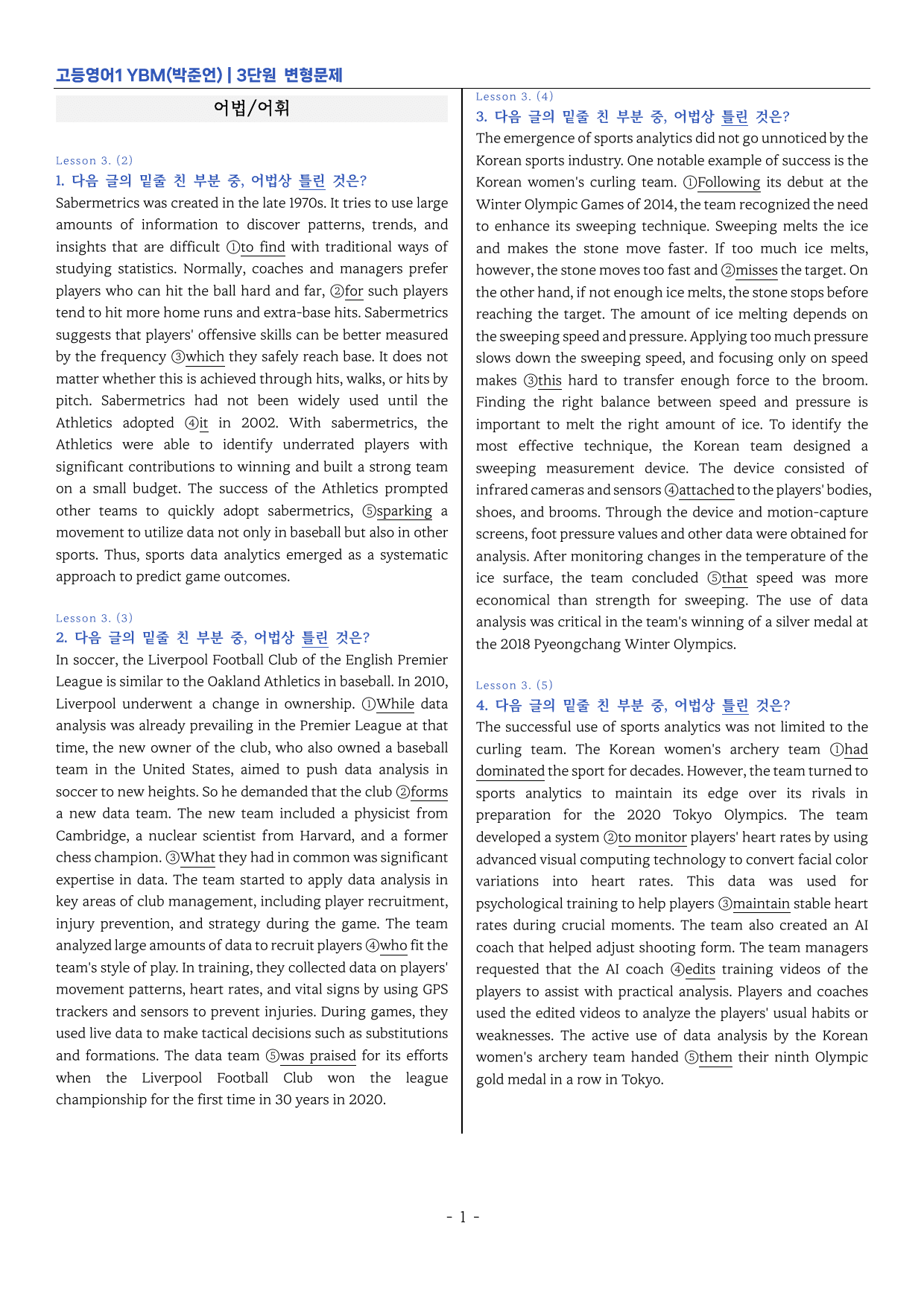 고등영어1 YBM(박준언) | 3단원 변형문제

어법/어휘

Lesson 3. (2)

1. 다음 글의 밑줄 친 부분 중, 어법상 틀린 것은?

Sabermetrics was created in the late 1970s. It tries to use large amounts of information to discover patterns, trends, and insights that are difficult ①to find with traditional ways of studying statistics. Normally, coaches and managers prefer players who can hit the ball hard and far, ②for such players tend to hit more home runs and extra-base hits. Sabermetrics suggests that players' offensive skills can be better measured by the frequency ③which they safely reach base. It does not matter whether this is achieved through hits, walks, or hits by pitch. Sabermetrics had not been widely used until the Athletics adopted ④it in 2002. With sabermetrics, the Athletics were able to identify underrated players with significant contributions to winning and built a strong team on a small budget. The success of the Athletics prompted other teams to quickly adopt sabermetrics, ⑤sparking a movement to utilize data not only in baseball but also in other sports. Thus, sports data analytics emerged as a systematic approach to predict game outcomes.

Lesson 3. (3)

2. 다음 글의 밑줄 친 부분 중, 어법상 틀린 것은?

In soccer, the Liverpool Football Club of the English Premier League is similar to the Oakland Athletics in baseball. In 2010, Liverpool underwent a change in ownership. ①While data analysis was already prevailing in the Premier League at that time, the new owner of the club, who also owned a baseball team in the United States, aimed to push data analysis in soccer to new heights. So he demanded that the club ②forms a new data team. The new team included a physicist from Cambridge, a nuclear scientist from Harvard, and a former chess champion. ③What they had in common was significant expertise in data. The team started to apply data analysis in key areas of club management, including player recruitment, injury prevention, and strategy during the game. The team analyzed large amounts of data to recruit players ④who fit the team's style of play. In training, they collected data on players' movement patterns, heart rates, and vital signs by using GPS trackers and sensors to prevent injuries. During games, they used live data to make tactical decisions such as substitutions and formations. The data team ⑤was praised for its efforts when the Liverpool Football Club won the league championship for the first time in 30 years in 2020.

Lesson 3. (4)

3. 다음 글의 밑줄 친 부분 중, 어법상 틀린 것은?

The emergence of sports analytics did not go unnoticed by the Korean sports industry. One notable example of success is the Korean women's curling team. ①Following its debut at the Winter Olympic Games of 2014, the team recognized the need to enhance its sweeping technique. Sweeping melts the ice and makes the stone move faster. If too much ice melts, however, the stone moves too fast and ②misses the target. On the other hand, if not enough ice melts, the stone stops before reaching the target. The amount of ice melting depends on the sweeping speed and pressure. Applying too much pressure slows down the sweeping speed, and focusing only on speed makes ③this hard to transfer enough force to the broom. Finding the right balance between speed and pressure is important to melt the right amount of ice. To identify the most effective technique, the Korean team designed a sweeping measurement device. The device consisted of infrared cameras and sensors ④attached to the players' bodies, shoes, and brooms. Through the device and motion-capture screens, foot pressure values and other data were obtained for analysis. After monitoring changes in the temperature of the ice surface, the team concluded ⑤that speed was more economical than strength for sweeping. The use of data analysis was critical in the team's winning of a silver medal at the 2018 Pyeongchang Winter Olympics.

Lesson 3. (5)

4. 다음 글의 밑줄 친 부분 중, 어법상 틀린 것은?

The successful use of sports analytics was not limited to the curling team. The Korean women's archery team ①had dominated the sport for decades. However, the team turned to sports analytics to maintain its edge over its rivals in preparation for the 2020 Tokyo Olympics. The team developed a system ②to monitor players' heart rates by using advanced visual computing technology to convert facial color variations into heart rates. This data was used for psychological training to help players ③maintain stable heart rates during crucial moments. The team also created an AI coach that helped adjust shooting form. The team managers requested that the AI coach ④edits training videos of the players to assist with practical analysis. Players and coaches used the edited videos to analyze the players' usual habits or weaknesses. The active use of data analysis by the Korean women's archery team handed ⑤them their ninth Olympic gold medal in a row in Tokyo.

- 1 -